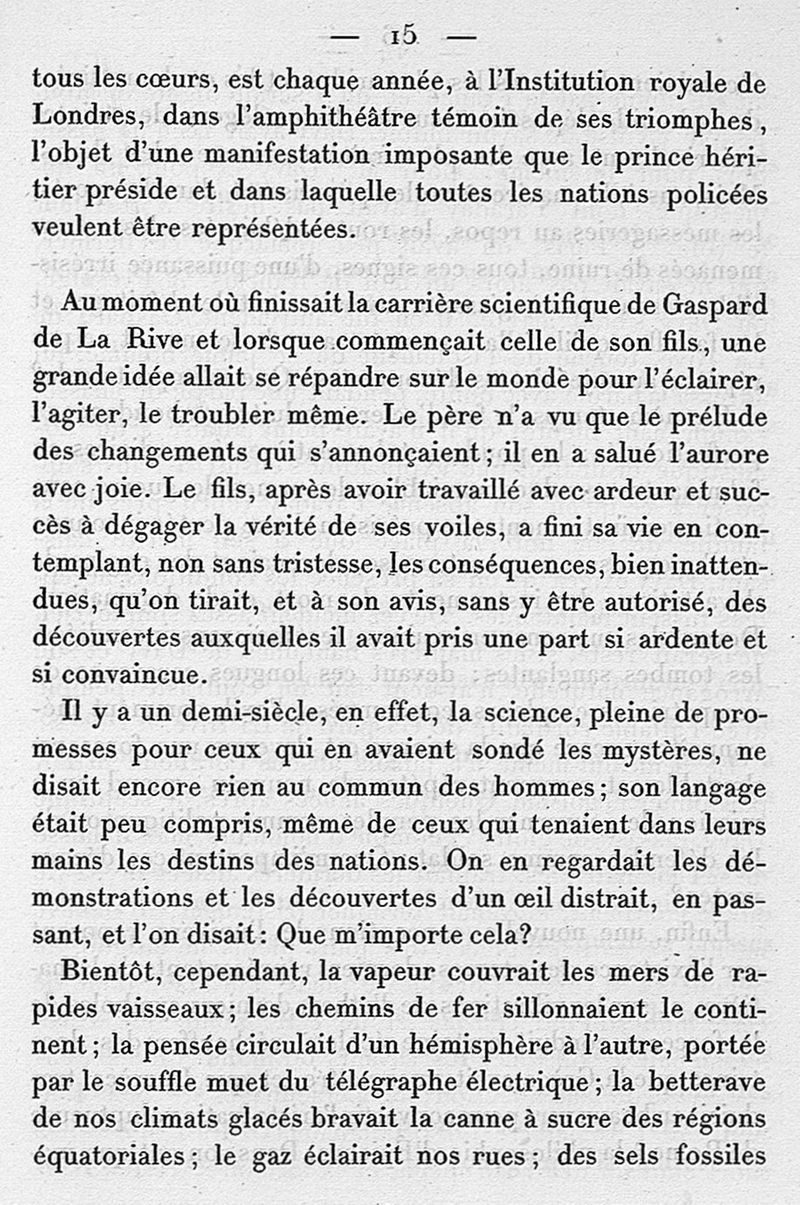 — 15 —

tous les cœurs, est chaque année, à l'Institution royale de Londres, dans l'amphithéâtre témoin de ses triomphes, l'objet d'une manifestation imposante que le prince héritier préside et dans laquelle toutes les nations policées veulent être représentées.

Au moment où finissait la carrière scientifique de Gaspard de La Rive et lorsque commençait celle de son fils, une grande idée allait se répandre sur le monde pour l'éclairer, l'agiter, le troubler même. Le père n'a vu que le prélude des changements qui s'annonçaient; il en a salué l'aurore avec joie. Le fils, après avoir travaillé avec ardeur et succès à dégager la vérité de ses voiles, a fini sa vie en contemplant, non sans tristesse, les conséquences, bien inattendues, qu'on tirait, et à son avis, sans y être autorisé, des découvertes auxquelles il avait pris une part si ardente et si convaincue.

Il y a un demi-siècle, en effet, la science, pleine de promesses pour ceux qui en avaient sondé les mystères, ne disait encore rien au commun des hommes; son langage était peu compris, même de ceux qui tenaient dans leurs mains les destins des nations. On en regardait les démonstrations et les découvertes d'un œil distrait, en passant, et l'on disait: Que m'importe cela?

Bientôt, cependant, la vapeur couvrait les mers de rapides vaisseaux; les chemins de fer sillonnaient le continent; la pensée circulait d'un hémisphère à l'autre, portée par le souffle muet du télégraphe électrique; la betterave de nos climats glacés bravait la canne à sucre des régions équatoriales; le gaz éclairait nos rues; des sels fossiles